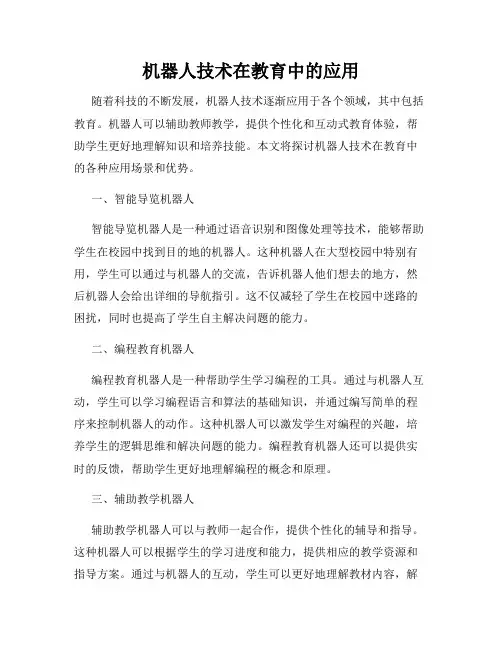 机器人技术在教育中的应用

随着科技的不断发展，机器人技术逐渐应用于各个领域，其中包括教育。机器人可以辅助教师教学，提供个性化和互动式教育体验，帮助学生更好地理解知识和培养技能。本文将探讨机器人技术在教育中的各种应用场景和优势。

一、智能导览机器人

智能导览机器人是一种通过语音识别和图像处理等技术，能够帮助学生在校园中找到目的地的机器人。这种机器人在大型校园中特别有用，学生可以通过与机器人的交流，告诉机器人他们想去的地方，然后机器人会给出详细的导航指引。这不仅减轻了学生在校园中迷路的困扰，同时也提高了学生自主解决问题的能力。

二、编程教育机器人

编程教育机器人是一种帮助学生学习编程的工具。通过与机器人互动，学生可以学习编程语言和算法的基础知识，并通过编写简单的程序来控制机器人的动作。这种机器人可以激发学生对编程的兴趣，培养学生的逻辑思维和解决问题的能力。编程教育机器人还可以提供实时的反馈，帮助学生更好地理解编程的概念和原理。

三、辅助教学机器人

辅助教学机器人可以与教师一起合作，提供个性化的辅导和指导。这种机器人可以根据学生的学习进度和能力，提供相应的教学资源和指导方案。通过与机器人的互动，学生可以更好地理解教材内容，解